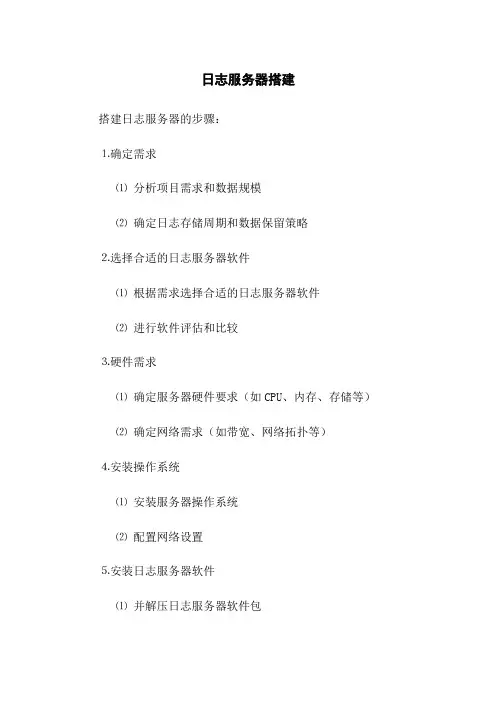 日志服务器搭建

搭建日志服务器的步骤：

1.确定需求

⑴ 分析项目需求和数据规模

⑵ 确定日志存储周期和数据保留策略

2.选择合适的日志服务器软件

⑴ 根据需求选择合适的日志服务器软件

⑵ 进行软件评估和比较

3.硬件需求

⑴ 确定服务器硬件要求（如 CPU、内存、存储等）

⑵ 确定网络需求（如带宽、网络拓扑等）

4.安装操作系统

⑴ 安装服务器操作系统

⑵ 配置网络设置

5.安装日志服务器软件

⑴ 并解压日志服务器软件包